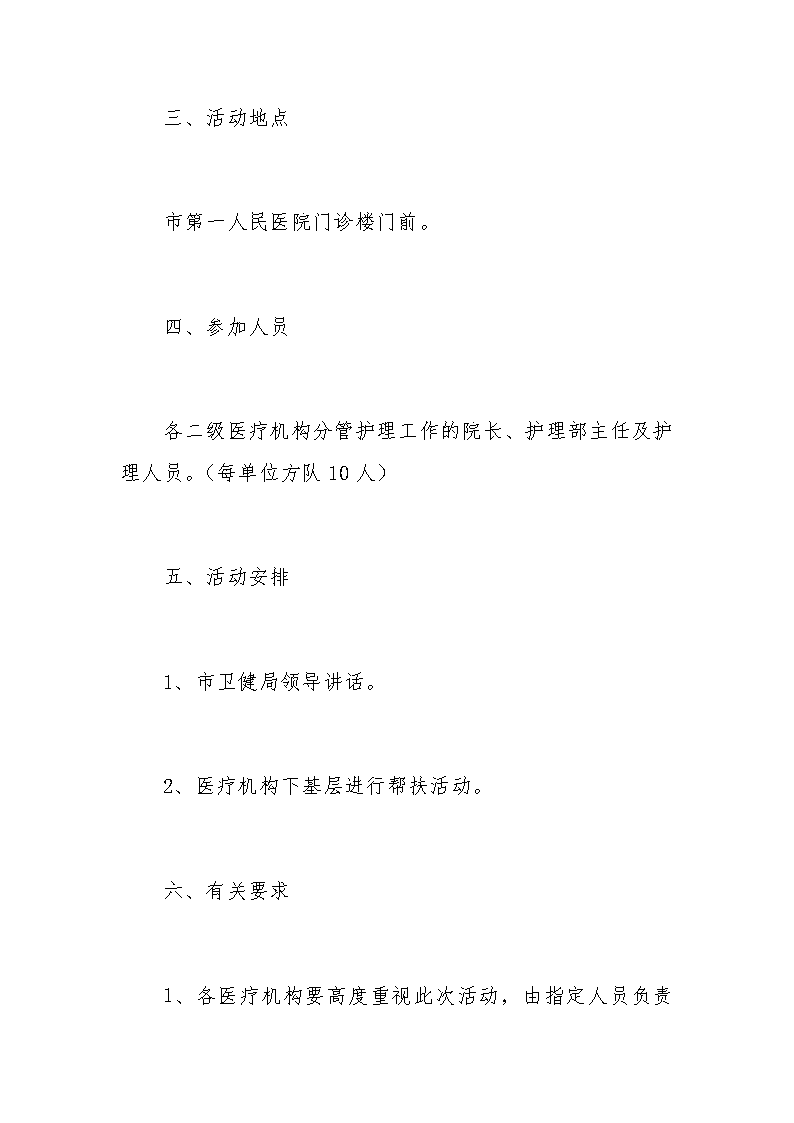 三、活动地点

市第一人民医院门诊楼门前。

四、参加人员

各二级医疗机构分管护理工作的院长、护理部主任及护理人员。（每单位方队 10 人）

五、活动安排

1、市卫健局领导讲话。

2、医疗机构下基层进行帮扶活动。

六、有关要求

1、各医疗机构要高度重视此次活动，由指定人员负责